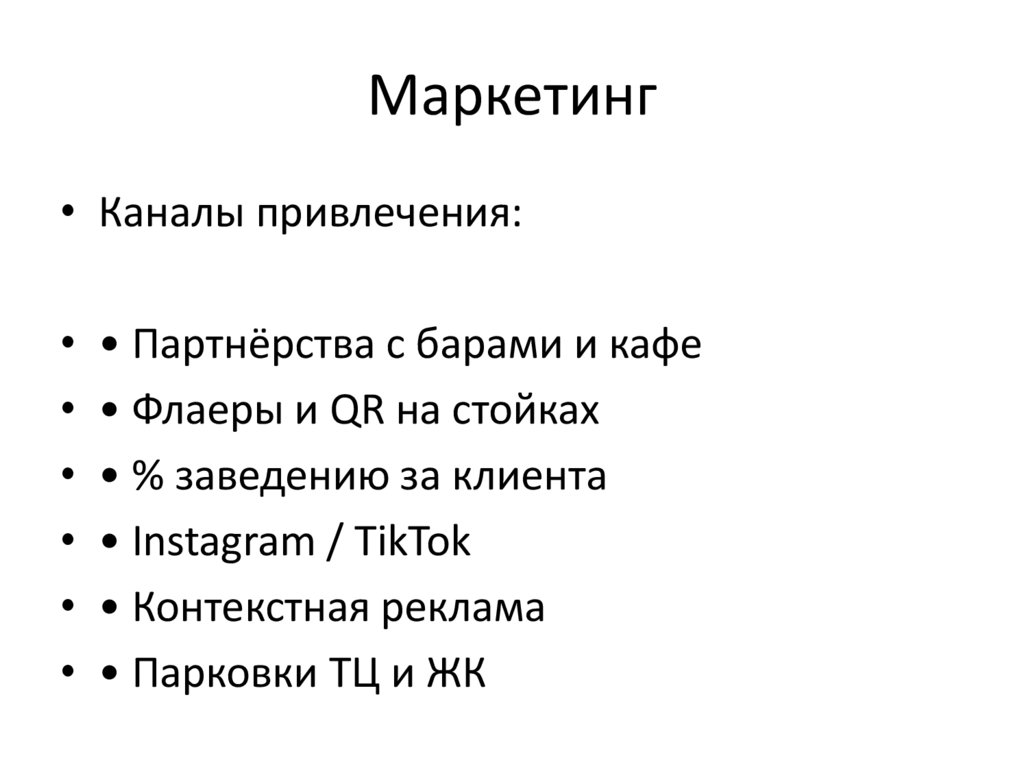 Маркетинг

• Каналы привлечения:

• • Партнёрства с барами и кафе
• • Флаеры и QR на стойках
• • % заведению за клиента
• • Instagram / TikTok
• • Контекстная реклама
• • Парковки ТЦ и ЖК